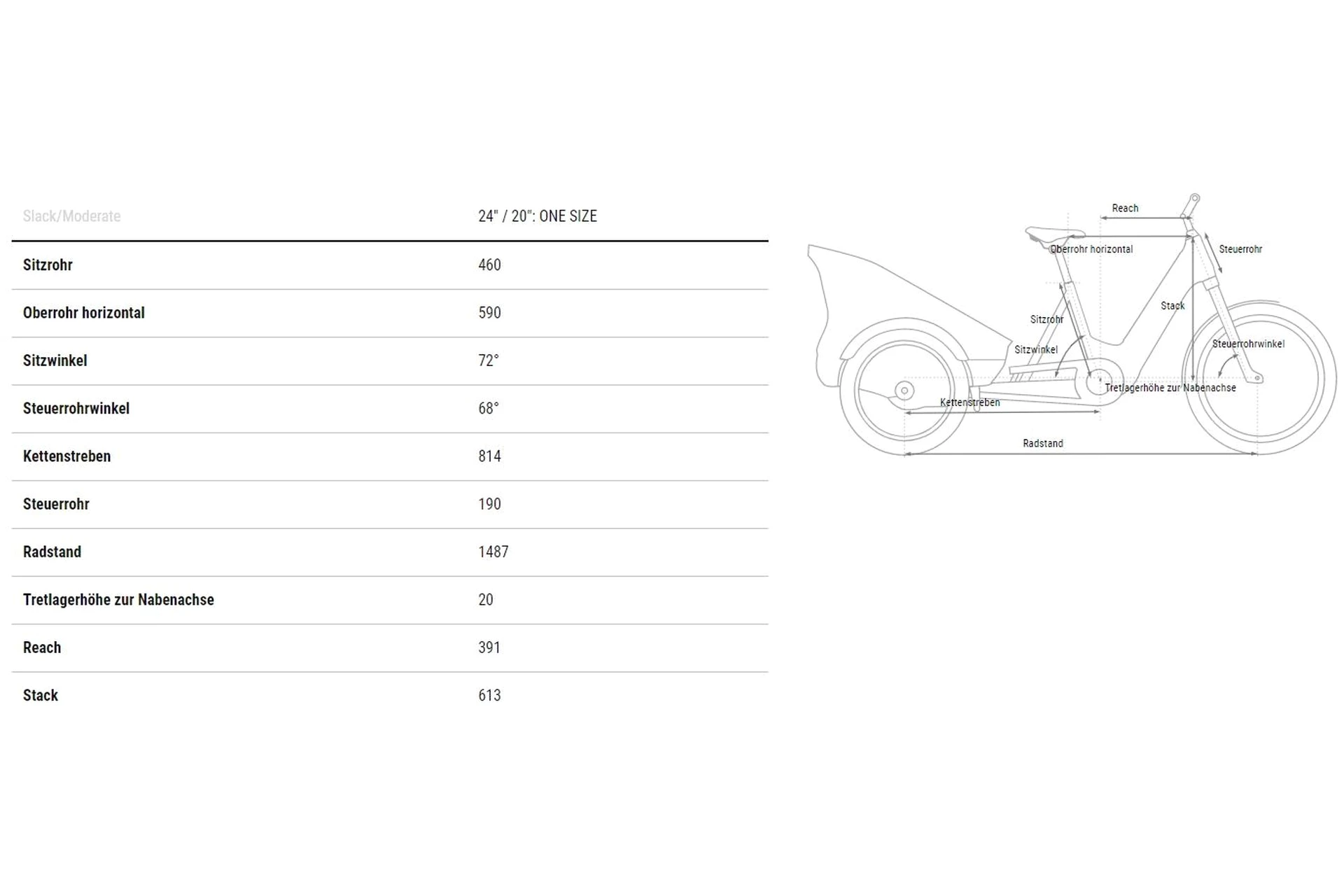 | Slack/Moderate | 24" / 20": ONE SIZE |
|---|---|
| Sitzrohr | 460 |
| Oberrohr horizontal | 590 |
| Sitzwinkel | 72° |
| Steuerrohrwinkel | 68° |
| Kettenstreben | 814 |
| Steuerrohr | 190 |
| Radstand | 1487 |
| Tretlagerhöhe zur Nabenachse | 20 |
| Reach | 391 |
| Stack | 613 |

Reach
Oberrohr horizontal
Steuerrohr
Stack
Sitzrohr
Sitzwinkel
Steuerrohrwinkel
Tretlagerhöhe zur Nabenachse
Kettenstreben
Radstand